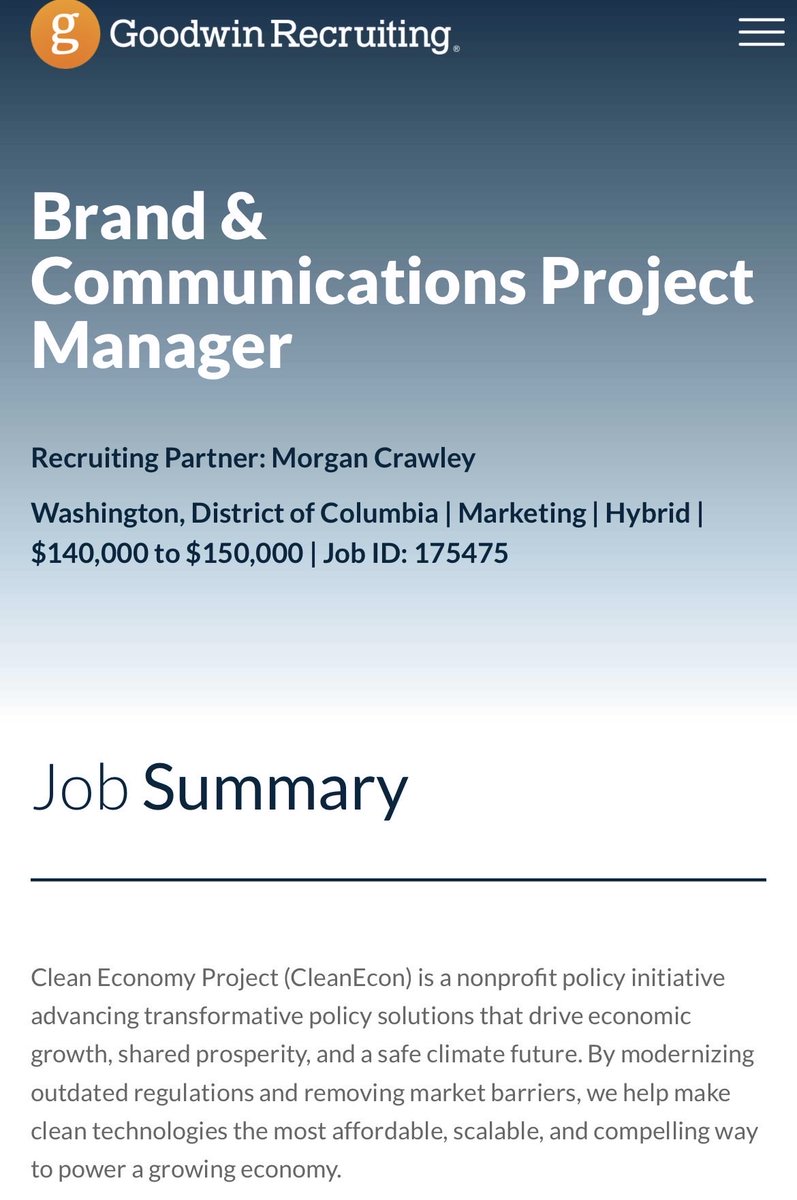 g Goodwin Recruiting®

Brand & Communications Project Manager

Recruiting Partner: Morgan Crawley

Washington, District of Columbia | Marketing | Hybrid | $140,000 to $150,000 | Job ID: 175475

Job Summary

Clean Economy Project (CleanEcon) is a nonprofit policy initiative advancing transformative policy solutions that drive economic growth, shared prosperity, and a safe climate future. By modernizing outdated regulations and removing market barriers, we help make clean technologies the most affordable, scalable, and compelling way to power a growing economy.